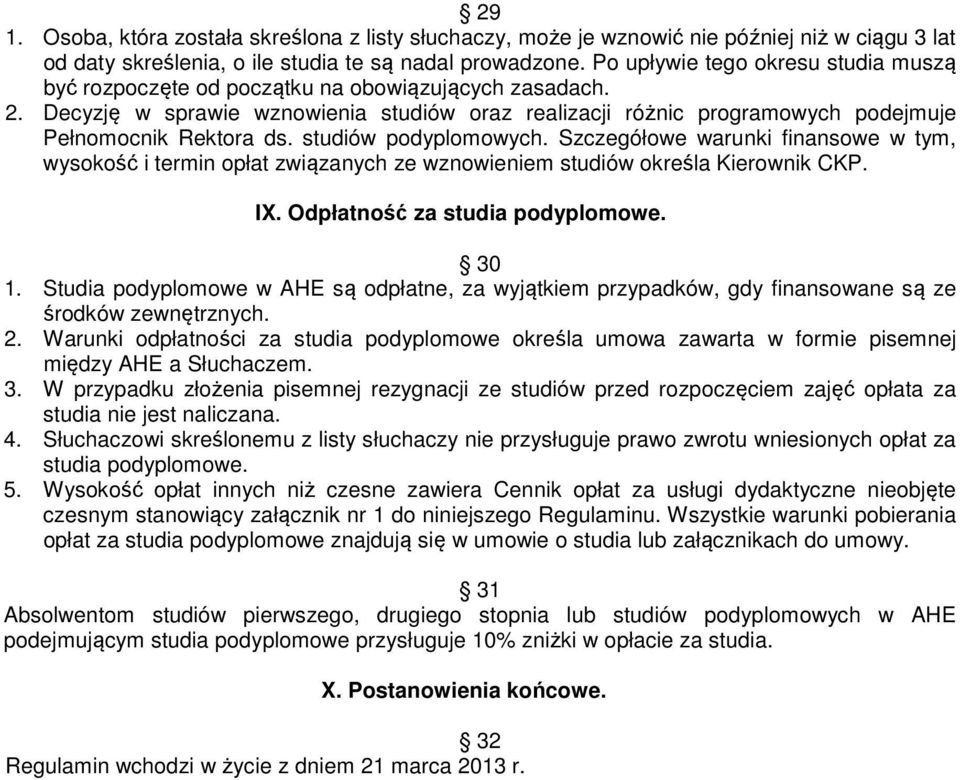 § 29
1. Osoba, która została skreślona z listy słuchaczy, może je wznowić nie później niż w ciągu 3 lat od daty skreślenia, o ile studia te są nadal prowadzone. Po upływie tego okresu studia muszą być rozpoczęte od początku na obowiązujących zasadach.
2. Decyzję w sprawie wznowienia studiów oraz realizacji różnic programowych podejmuje Pełnomocnik Rektora ds. studiów podyplomowych. Szczegółowe warunki finansowe w tym, wysokość i termin opłat związanych ze wznowieniem studiów określa Kierownik CKP.

IX. Odpłatność za studia podyplomowe.

§ 30
1. Studia podyplomowe w AHE są odpłatne, za wyjątkiem przypadków, gdy finansowane są ze środków zewnętrznych.
2. Warunki odpłatności za studia podyplomowe określa umowa zawarta w formie pisemnej między AHE a Słuchaczem.
3. W przypadku złożenia pisemnej rezygnacji ze studiów przed rozpoczęciem zajęć opłata za studia nie jest naliczana.
4. Słuchaczowi skreślonemu z listy słuchaczy nie przysługuje prawo zwrotu wniesionych opłat za studia podyplomowe.
5. Wysokość opłat innych niż czesne zawiera Cennik opłat za usługi dydaktyczne nieobjęte czesnym stanowiący załącznik nr 1 do niniejszego Regulaminu. Wszystkie warunki pobierania opłat za studia podyplomowe znajdują się w umowie o studia lub załącznikach do umowy.

§ 31
Absolwentom studiów pierwszego, drugiego stopnia lub studiów podyplomowych w AHE podejmującym studia podyplomowe przysługuje 10% zniżki w opłacie za studia.

X. Postanowienia końcowe.

§ 32
Regulamin wchodzi w życie z dniem 21 marca 2013 r.